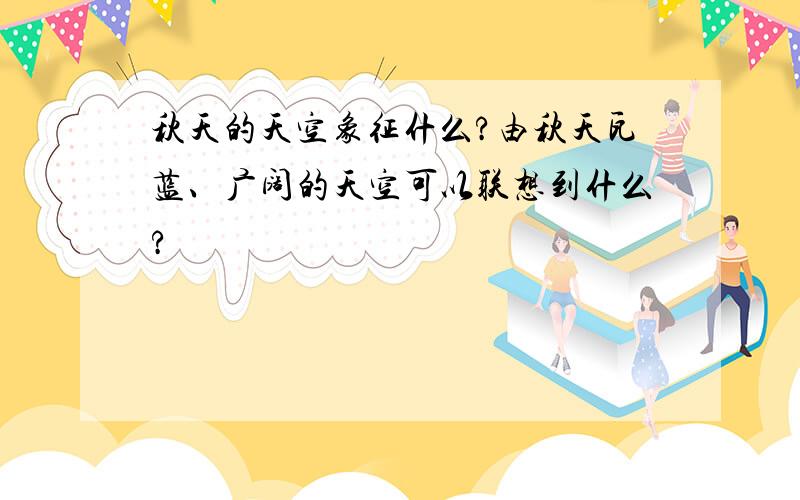 秋天的天空象征什么?由秋天瓦蓝、广阔的天空可以联想到什么?